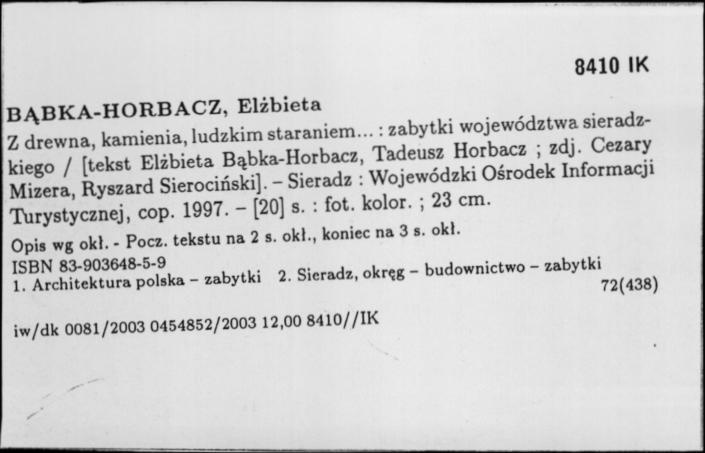 8410 IK

BĄBKA-HORBACZ, Elżbieta

Z drewna, kamienia, ludzkim staraniem... : zabytki województwa sieradzkiego / [tekst Elżbieta Bąbka-Horbacz, Tadeusz Horbacz ; zdj. Cezary Mizera, Ryszard Sierociński]. – Sieradz : Wojewódzki Ośrodek Informacji Turystycznej, cop. 1997. – [20] s. : fot. kolor. ; 23 cm.

Opis wg okł. - Pocz. tekstu na 2 s. okł., koniec na 3 s. okł.

ISBN 83-903648-5-9

1. Architektura polska – zabytki 2. Sieradz, okręg – budownictwo – zabytki

72(438)

iw/dk 0081/2003 0454852/2003 12,00 8410//IK